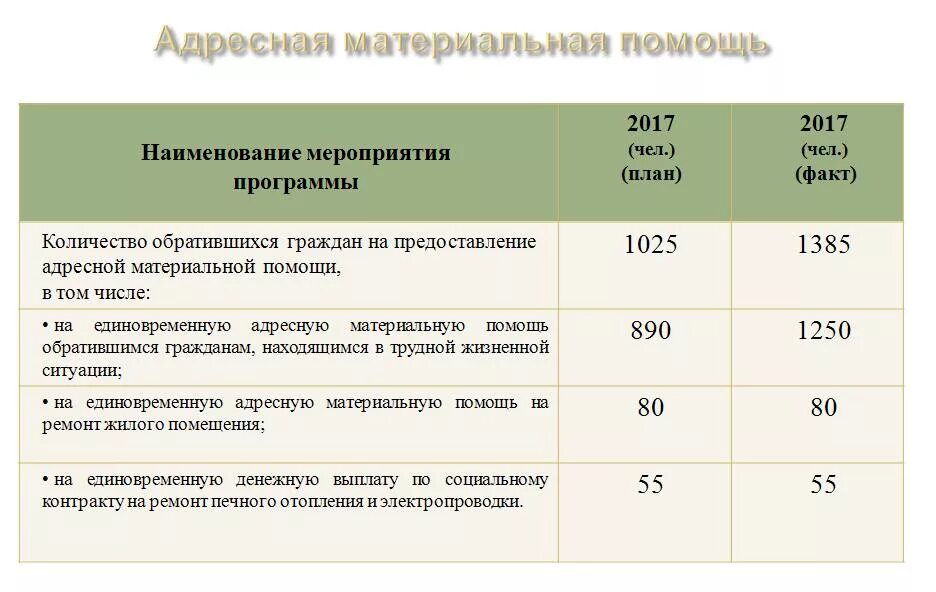 Адресная материальная помощь

| Наименование мероприятия программы | 2017 (чел.) (план) | 2017 (чел.) (факт) |
|---|---|---|
| Количество обратившихся граждан на предоставление адресной материальной помощи, в том числе: | 1025 | 1385 |
| • на единовременную адресную материальную помощь обратившимся гражданам, находящимся в трудной жизненной ситуации; | 890 | 1250 |
| • на единовременную адресную материальную помощь на ремонт жилого помещения; | 80 | 80 |
| • на единовременную денежную выплату по социальному контракту на ремонт печного отопления и электропроводки. | 55 | 55 |